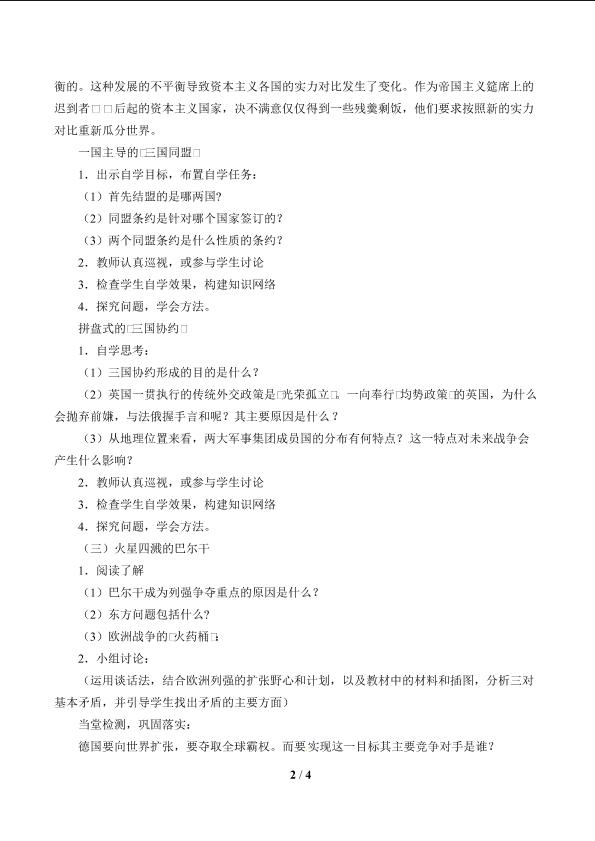 衡的。这种发展的不平衡导致资本主义各国的实力对比发生了变化。作为帝国主义筵席上的迟到者□□后起的资本主义国家，决不满意仅仅得到一些残羹剩饭，他们要求按照新的实力对比重新瓜分世界。

一国主导的□三国同盟□

1．出示自学目标，布置自学任务：

（1）首先结盟的是哪两国？

（2）同盟条约是针对哪个国家签订的？

（3）两个同盟条约是什么性质的条约？

2．教师认真巡视，或参与学生讨论

3．检查学生自学效果，构建知识网络

4．探究问题，学会方法。

拼盘式的□三国协约□

1．自学思考：

（1）三国协约形成的目的是什么？

（2）英国一贯执行的传统外交政策是□光荣孤立□，一向奉行□均势政策□的英国，为什么会抛弃前嫌，与法俄握手言和呢？其主要原因是什么？

（3）从地理位置来看，两大军事集团成员国的分布有何特点？这一特点对未来战争会产生什么影响？

2．教师认真巡视，或参与学生讨论

3．检查学生自学效果，构建知识网络

4．探究问题，学会方法。

（三）火星四溅的巴尔干

1．阅读了解

（1）巴尔干成为列强争夺重点的原因是什么？

（2）东方问题包括什么？

（3）欧洲战争的□火药桶□；

2．小组讨论：

（运用谈话法，结合欧洲列强的扩张野心和计划，以及教材中的材料和插图，分析三对基本矛盾，并引导学生找出矛盾的主要方面）

当堂检测，巩固落实：

德国要向世界扩张，要夺取全球霸权。而要实现这一目标其主要竞争对手是谁？

2 / 4